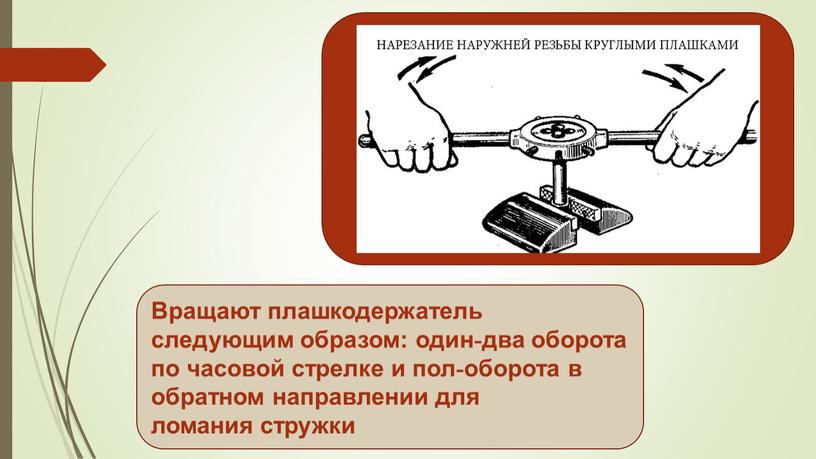 НАРЕЗАНИЕ НАРУЖНЕЙ РЕЗЬБЫ КРУГЛЫМИ ПЛАШКАМИ

Вращают плашкодержатель следующим образом: один-два оборота по часовой стрелке и пол-оборота в обратном направлении для ломания стружки